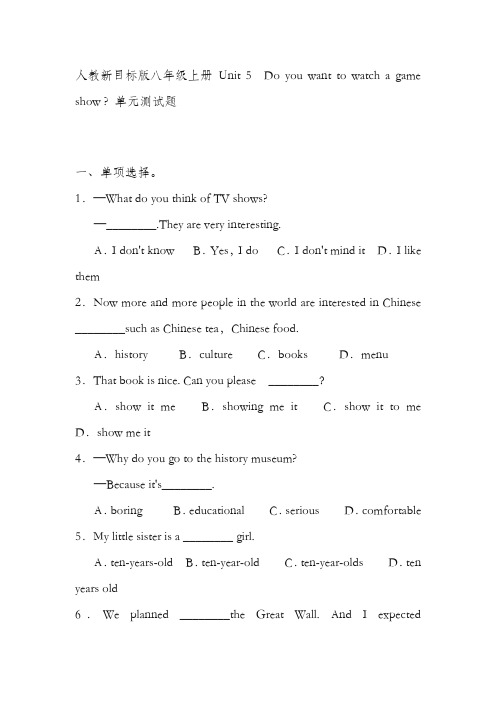 人教新目标版八年级上册 Unit 5 Do you want to watch a game show？单元测试题

一、单项选择。

1．—What do you think of TV shows?

—________.They are very interesting.

A．I don't know B．Yes，I do C．I don't mind it D．I like them

2．Now more and more people in the world are interested in Chinese ________such as Chinese tea，Chinese food.

A．history B．culture C．books D．menu

3．That book is nice. Can you please ________?

A．show it me B．showing me it C．show it to me D．show me it

4．—Why do you go to the history museum?

—Because it's________.

A．boring B．educational C．serious D．comfortable

5．My little sister is a ________ girl.

A．ten-years-old B．ten-year-old C．ten-year-olds D．ten years old

6．We planned ________the Great Wall. And I expected